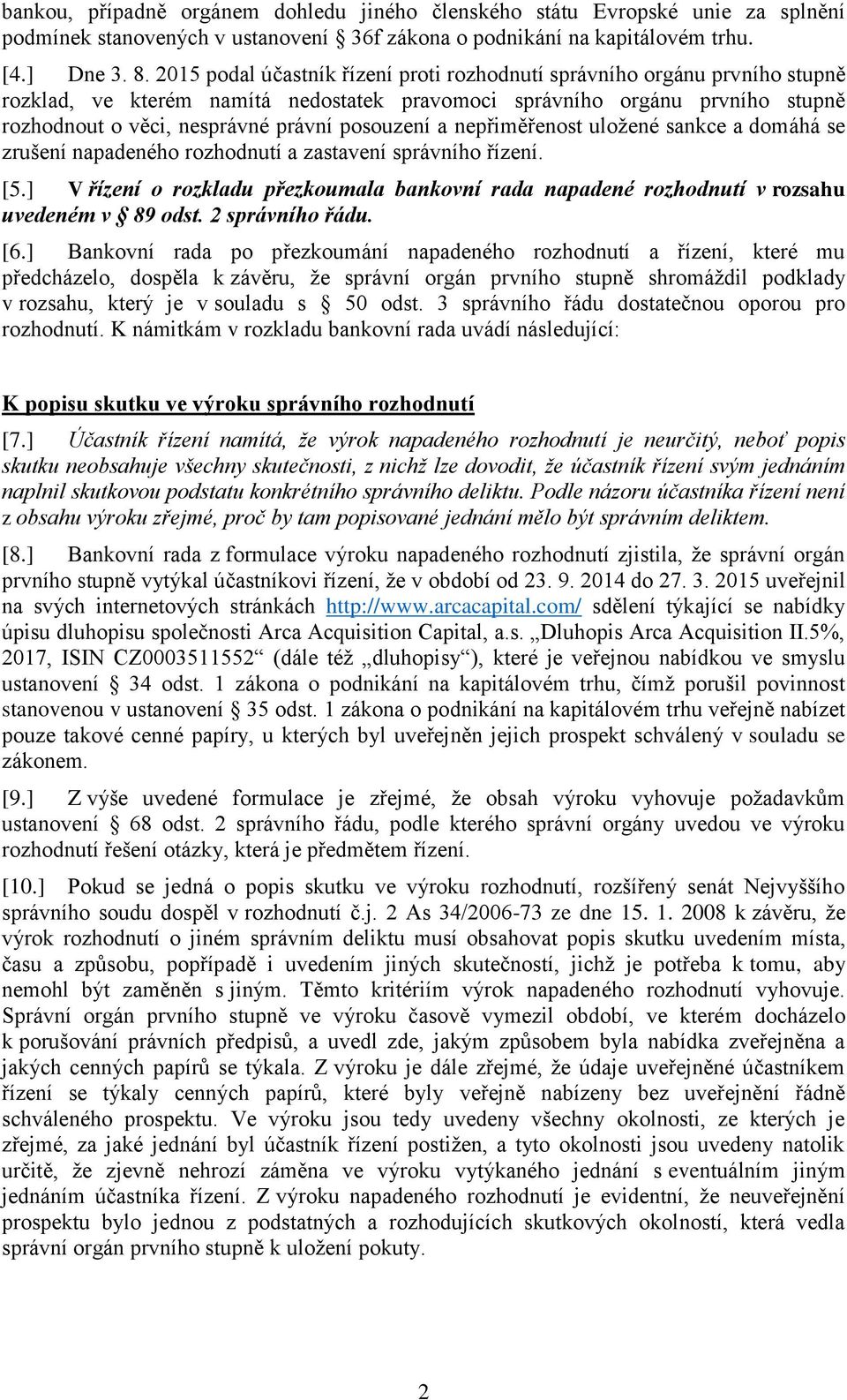 bankou, případně orgánem dohledu jiného členského státu Evropské unie za splnění podmínek stanovených v ustanovení § 36f zákona o podnikání na kapitálovém trhu.

[4.] Dne 3. 8. 2015 podal účastník řízení proti rozhodnutí správního orgánu prvního stupně rozklad, ve kterém namítá nedostatek pravomoci správního orgánu prvního stupně rozhodnout o věci, nesprávné právní posouzení a nepřiměřenost uložené sankce a domáhá se zrušení napadeného rozhodnutí a zastavení správního řízení.

[5.] V řízení o rozkladu přezkoumala bankovní rada napadené rozhodnutí v rozsahu uvedeném v § 89 odst. 2 správního řádu.

[6.] Bankovní rada po přezkoumání napadeného rozhodnutí a řízení, které mu předcházelo, dospěla k závěru, že správní orgán prvního stupně shromáždil podklady v rozsahu, který je v souladu s § 50 odst. 3 správního řádu dostatečnou oporou pro rozhodnutí. K námitkám v rozkladu bankovní rada uvádí následující:

K popisu skutku ve výroku správního rozhodnutí

[7.] Účastník řízení namítá, že výrok napadeného rozhodnutí je neurčitý, neboť popis skutku neobsahuje všechny skutečnosti, z nichž lze dovodit, že účastník řízení svým jednáním naplnil skutkovou podstatu konkrétního správního deliktu. Podle názoru účastníka řízení není z obsahu výroku zřejmé, proč by tam popisované jednání mělo být správním deliktem.

[8.] Bankovní rada z formulace výroku napadeného rozhodnutí zjistila, že správní orgán prvního stupně vytýkal účastníkovi řízení, že v období od 23. 9. 2014 do 27. 3. 2015 uveřejnil na svých internetových stránkách http://www.arcacapital.com/ sdělení týkající se nabídky úpisu dluhopisu společnosti Arca Acquisition Capital, a.s. „Dluhopis Arca Acquisition II.5%, 2017, ISIN CZ0003511552“ (dále též „dluhopisy“), které je veřejnou nabídkou ve smyslu ustanovení § 34 odst. 1 zákona o podnikání na kapitálovém trhu, čímž porušil povinnost stanovenou v ustanovení § 35 odst. 1 zákona o podnikání na kapitálovém trhu veřejně nabízet pouze takové cenné papíry, u kterých byl uveřejněn jejich prospekt schválený v souladu se zákonem.

[9.] Z výše uvedené formulace je zřejmé, že obsah výroku vyhovuje požadavkům ustanovení § 68 odst. 2 správního řádu, podle kterého správní orgány uvedou ve výroku rozhodnutí řešení otázky, která je předmětem řízení.

[10.] Pokud se jedná o popis skutku ve výroku rozhodnutí, rozšířený senát Nejvyššího správního soudu dospěl v rozhodnutí č.j. 2 As 34/2006-73 ze dne 15. 1. 2008 k závěru, že výrok rozhodnutí o jiném správním deliktu musí obsahovat popis skutku uvedením místa, času a způsobu, popřípadě i uvedením jiných skutečností, jichž je potřeba k tomu, aby nemohl být zaměněn s jiným. Těmto kritériím výrok napadeného rozhodnutí vyhovuje. Správní orgán prvního stupně ve výroku časově vymezil období, ve kterém docházelo k porušování právních předpisů, a uvedl zde, jakým způsobem byla nabídka zveřejněna a jakých cenných papírů se týkala. Z výroku je dále zřejmé, že údaje uveřejněné účastníkem řízení se týkaly cenných papírů, které byly veřejně nabízeny bez uveřejnění řádně schváleného prospektu. Ve výroku jsou tedy uvedeny všechny okolnosti, ze kterých je zřejmé, za jaké jednání byl účastník řízení postižen, a tyto okolnosti jsou uvedeny natolik určitě, že zjevně nehrozí záměna ve výroku vytýkaného jednání s eventuálním jiným jednáním účastníka řízení. Z výroku napadeného rozhodnutí je evidentní, že neuveřejnění prospektu bylo jednou z podstatných a rozhodujících skutkových okolností, která vedla správní orgán prvního stupně k uložení pokuty.

2